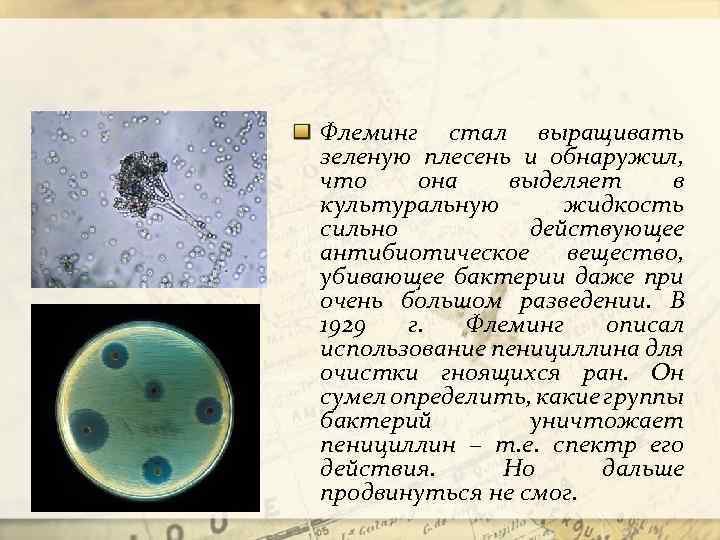 Флеминг стал выращивать зеленую плесень и обнаружил, что она выделяет в культуральную жидкость сильно действующее антибиотическое вещество, убивающее бактерии даже при очень большом разведении. В 1929 г. Флеминг описал использование пенициллина для очистки гноящихся ран. Он сумел определить, какие группы бактерий уничтожает пенициллин – т.е. спектр его действия. Но дальше продвинуться не смог.